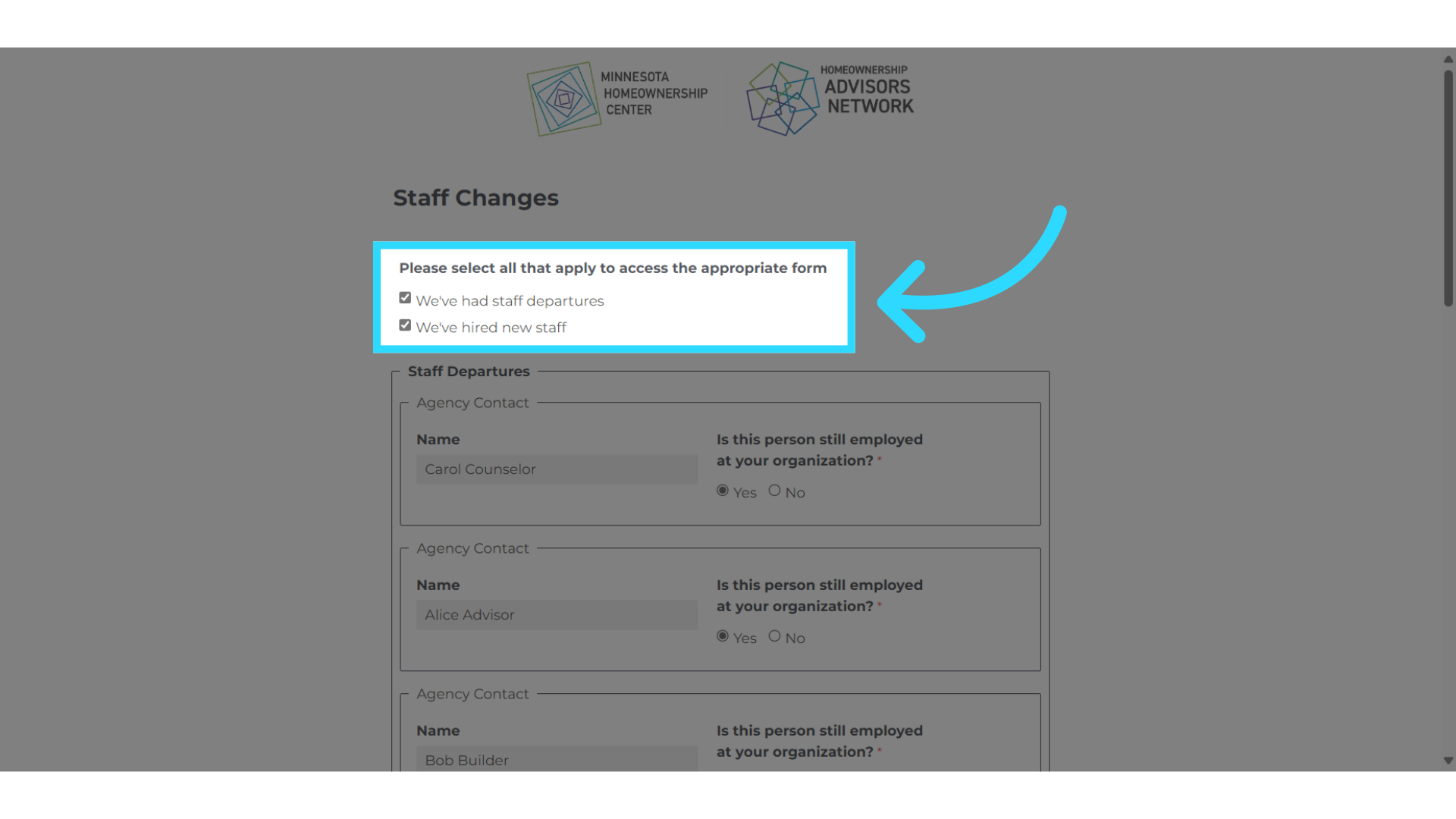 MINNESOTA HOMEOWNERSHIP CENTER

HOMEOWNERSHIP ADVISORS NETWORK

Staff Changes

Please select all that apply to access the appropriate form

We've had staff departures

We've hired new staff

Staff Departures

Agency Contact

Name

Carol Counselor

Is this person still employed at your organization? *

Yes No

Agency Contact

Name

Alice Advisor

Is this person still employed at your organization? *

Yes No

Agency Contact

Name

Bob Builder

Is this person still employed at your organization? *